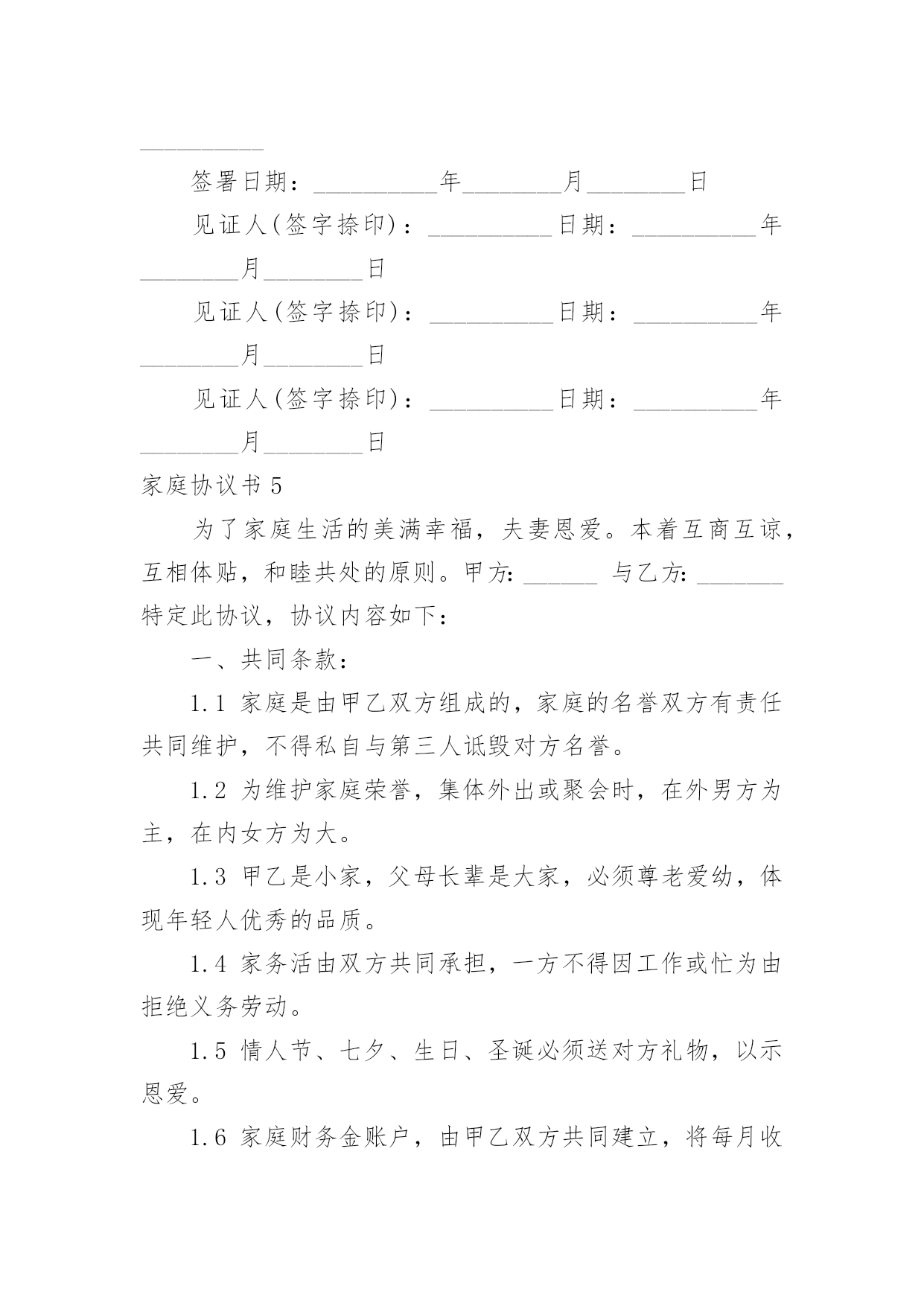 __________

签署日期：__________年________月________日

见证人(签字捺印)：__________日期：__________年________月________日

见证人(签字捺印)：__________日期：__________年________月________日

见证人(签字捺印)：__________日期：__________年________月________日

家庭协议书 5

为了家庭生活的美满幸福，夫妻恩爱。本着互商互谅，互相体贴，和睦共处的原则。甲方: ______ 与乙方: _______ 特定此协议，协议内容如下：

一、共同条款：

1.1 家庭是由甲乙双方组成的，家庭的名誉双方有责任共同维护，不得私自与第三人诋毁对方名誉。

1.2 为维护家庭荣誉，集体外出或聚会时，在外男方为主，在内女方为大。

1.3 甲乙是小家，父母长辈是大家，必须尊老爱幼，体现年轻人优秀的品质。

1.4 家务活由双方共同承担，一方不得因工作或忙为由拒绝义务劳动。

1.5 情人节、七夕、生日、圣诞必须送对方礼物，以示恩爱。

1.6 家庭财务金账户，由甲乙双方共同建立，将每月收